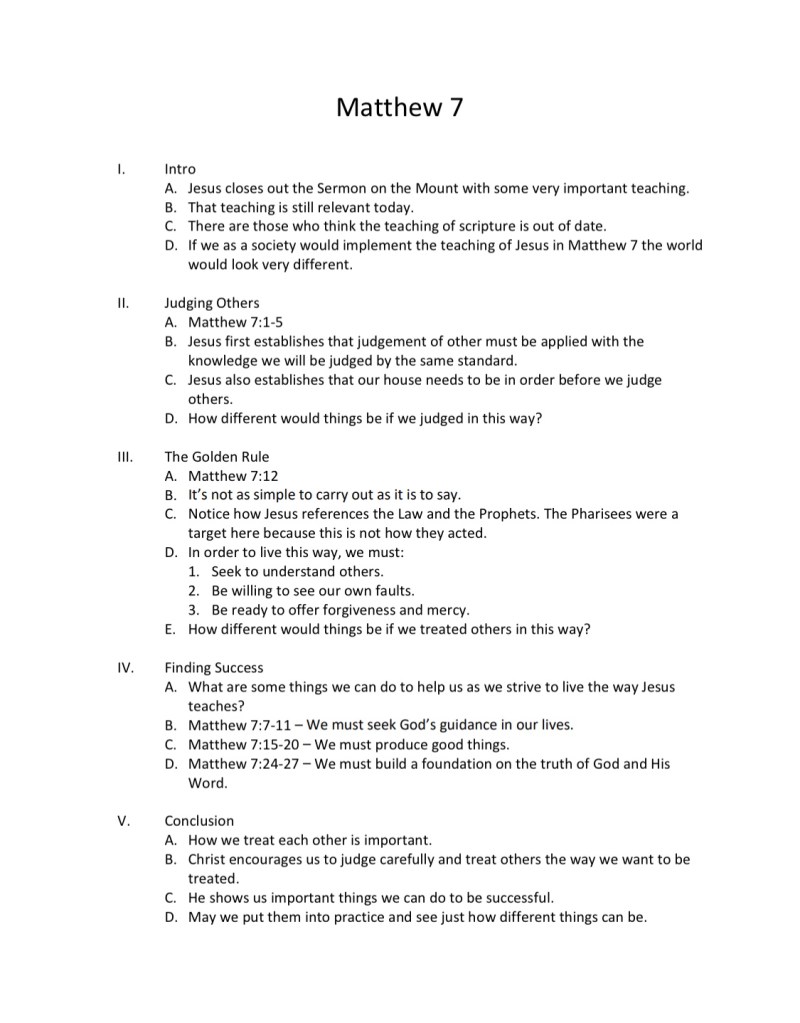 Matthew 7

I. Intro
A. Jesus closes out the Sermon on the Mount with some very important teaching.
B. That teaching is still relevant today.
C. There are those who think the teaching of scripture is out of date.
D. If we as a society would implement the teaching of Jesus in Matthew 7 the world would look very different.

II. Judging Others
A. Matthew 7:1-5
B. Jesus first establishes that judgement of other must be applied with the knowledge we will be judged by the same standard.
C. Jesus also establishes that our house needs to be in order before we judge others.
D. How different would things be if we judged in this way?

III. The Golden Rule
A. Matthew 7:12
B. It's not as simple to carry out as it is to say.
C. Notice how Jesus references the Law and the Prophets. The Pharisees were a target here because this is not how they acted.
D. In order to live this way, we must:
1. Seek to understand others.
2. Be willing to see our own faults.
3. Be ready to offer forgiveness and mercy.
E. How different would things be if we treated others in this way?

IV. Finding Success
A. What are some things we can do to help us as we strive to live the way Jesus teaches?
B. Matthew 7:7-11 – We must seek God's guidance in our lives.
C. Matthew 7:15-20 – We must produce good things.
D. Matthew 7:24-27 – We must build a foundation on the truth of God and His Word.

V. Conclusion
A. How we treat each other is important.
B. Christ encourages us to judge carefully and treat others the way we want to be treated.
C. He shows us important things we can do to be successful.
D. May we put them into practice and see just how different things can be.